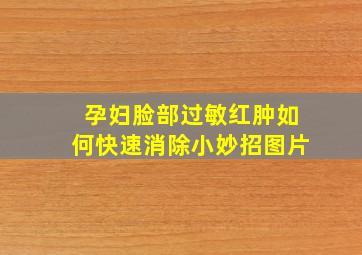 孕妇脸部过敏红肿如何快速消除小妙招图片